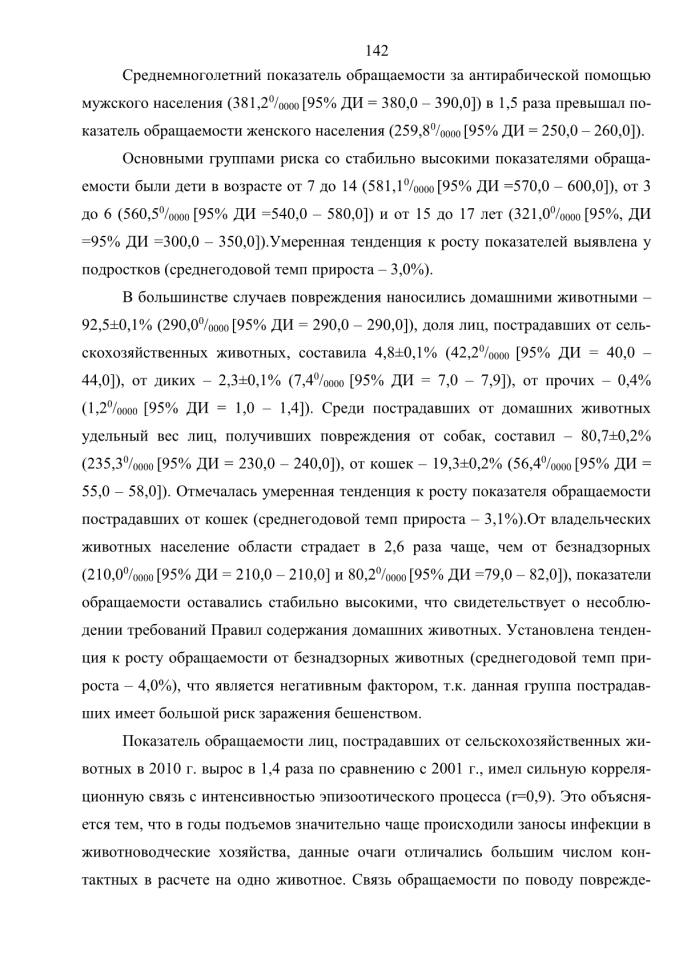 142

Среднемноголетний показатель обращаемости за антирабической помощью мужского населения (381,2$^0/_{0000}$ [95% ДИ = 380,0 – 390,0]) в 1,5 раза превышал показатель обращаемости женского населения (259,8$^0/_{0000}$ [95% ДИ = 250,0 – 260,0]).

Основными группами риска со стабильно высокими показателями обращаемости были дети в возрасте от 7 до 14 (581,1$^0/_{0000}$ [95% ДИ =570,0 – 600,0]), от 3 до 6 (560,5$^0/_{0000}$ [95% ДИ =540,0 – 580,0]) и от 15 до 17 лет (321,0$^0/_{0000}$ [95%, ДИ =95% ДИ =300,0 – 350,0]).Умеренная тенденция к росту показателей выявлена у подростков (среднегодовой темп прироста – 3,0%).

В большинстве случаев повреждения наносились домашними животными – 92,5±0,1% (290,0$^0/_{0000}$ [95% ДИ = 290,0 – 290,0]), доля лиц, пострадавших от сельскохозяйственных животных, составила 4,8±0,1% (42,2$^0/_{0000}$ [95% ДИ = 40,0 – 44,0]), от диких – 2,3±0,1% (7,4$^0/_{0000}$ [95% ДИ = 7,0 – 7,9]), от прочих – 0,4% (1,2$^0/_{0000}$ [95% ДИ = 1,0 – 1,4]). Среди пострадавших от домашних животных удельный вес лиц, получивших повреждения от собак, составил – 80,7±0,2% (235,3$^0/_{0000}$ [95% ДИ = 230,0 – 240,0]), от кошек – 19,3±0,2% (56,4$^0/_{0000}$ [95% ДИ = 55,0 – 58,0]). Отмечалась умеренная тенденция к росту показателя обращаемости пострадавших от кошек (среднегодовой темп прироста – 3,1%).От владельческих животных население области страдает в 2,6 раза чаще, чем от безнадзорных (210,0$^0/_{0000}$ [95% ДИ = 210,0 – 210,0] и 80,2$^0/_{0000}$ [95% ДИ =79,0 – 82,0]), показатели обращаемости оставались стабильно высокими, что свидетельствует о несоблюдении требований Правил содержания домашних животных. Установлена тенденция к росту обращаемости от безнадзорных животных (среднегодовой темп прироста – 4,0%), что является негативным фактором, т.к. данная группа пострадавших имеет большой риск заражения бешенством.

Показатель обращаемости лиц, пострадавших от сельскохозяйственных животных в 2010 г. вырос в 1,4 раза по сравнению с 2001 г., имел сильную корреляционную связь с интенсивностью эпизоотического процесса (r=0,9). Это объясняется тем, что в годы подъемов значительно чаще происходили заносы инфекции в животноводческие хозяйства, данные очаги отличались большим числом контактных в расчете на одно животное. Связь обращаемости по поводу поврежде-